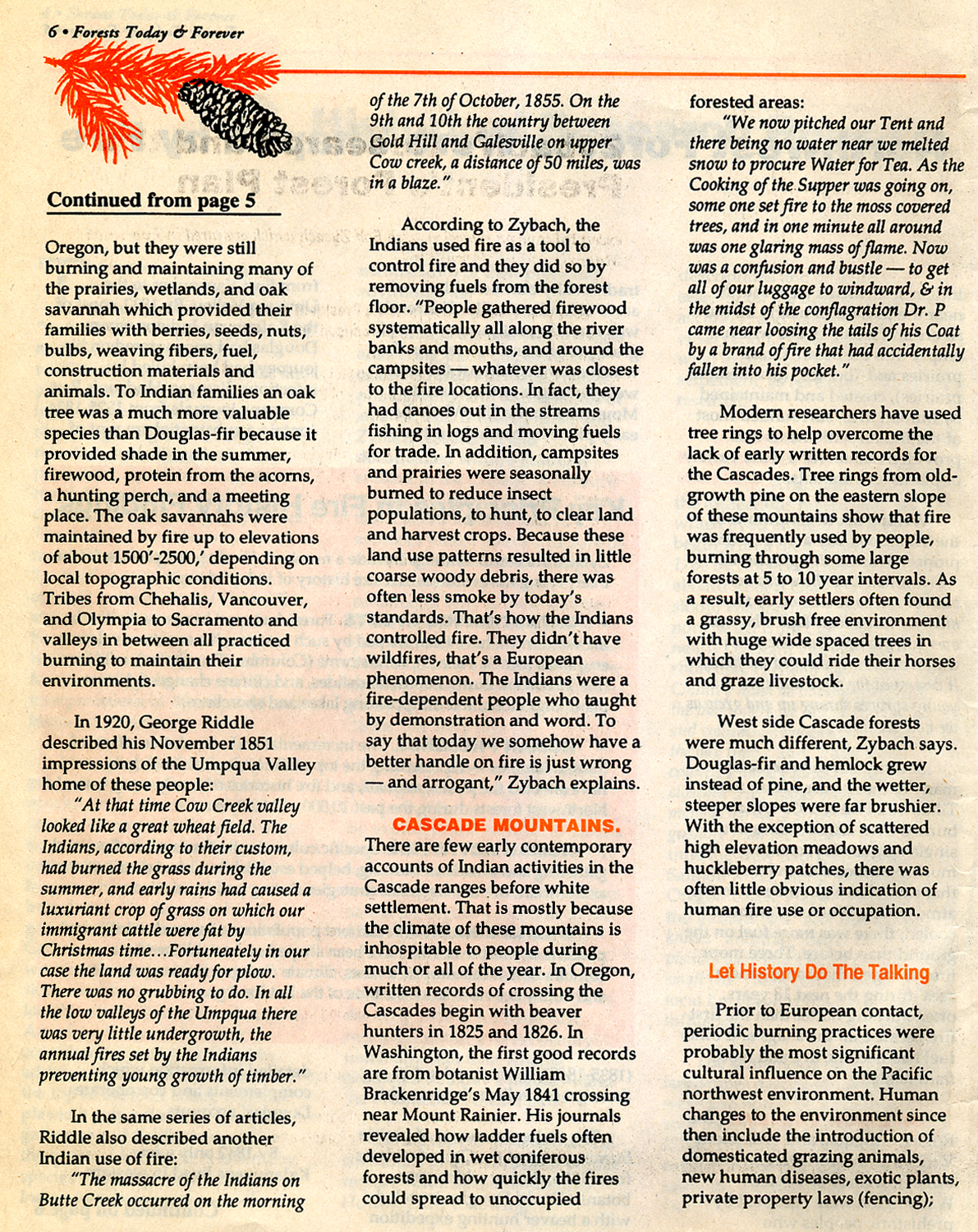 6 • Forests Today & Forever

Continued from page 5

Oregon, but they were still burning and maintaining many of the prairies, wetlands, and oak savannah which provided their families with berries, seeds, nuts, bulbs, weaving fibers, fuel, construction materials and animals. To Indian families an oak tree was a much more valuable species than Douglas-fir because it provided shade in the summer, firewood, protein from the acorns, a hunting perch, and a meeting place. The oak savannahs were maintained by fire up to elevations of about 1500'-2500,' depending on local topographic conditions. Tribes from Chehalis, Vancouver, and Olympia to Sacramento and valleys in between all practiced burning to maintain their environments.

In 1920, George Riddle described his November 1851 impressions of the Umpqua Valley home of these people:

"At that time Cow Creek valley looked like a great wheat field. The Indians, according to their custom, had burned the grass during the summer, and early rains had caused a luxuriant crop of grass on which our immigrant cattle were fat by Christmas time...Fortuneately in our case the land was ready for plow. There was no grubbing to do. In all the low valleys of the Umpqua there was very little undergrowth, the annual fires set by the Indians preventing young growth of timber."

In the same series of articles, Riddle also described another Indian use of fire:

"The massacre of the Indians on Butte Creek occurred on the morning of the 7th of October, 1855. On the 9th and 10th the country between Gold Hill and Galesville on upper Cow creek, a distance of 50 miles, was in a blaze."

According to Zybach, the Indians used fire as a tool to control fire and they did so by removing fuels from the forest floor. "People gathered firewood systematically all along the river banks and mouths, and around the campsites — whatever was closest to the fire locations. In fact, they had canoes out in the streams fishing in logs and moving fuels for trade. In addition, campsites and prairies were seasonally burned to reduce insect populations, to hunt, to clear land and harvest crops. Because these land use patterns resulted in little coarse woody debris, there was often less smoke by today's standards. That's how the Indians controlled fire. They didn't have wildfires, that's a European phenomenon. The Indians were a fire-dependent people who taught by demonstration and word. To say that today we somehow have a better handle on fire is just wrong — and arrogant," Zybach explains.

CASCADE MOUNTAINS.

There are few early contemporary accounts of Indian activities in the Cascade ranges before white settlement. That is mostly because the climate of these mountains is inhospitable to people during much or all of the year. In Oregon, written records of crossing the Cascades begin with beaver hunters in 1825 and 1826. In Washington, the first good records are from botanist William Brackenridge's May 1841 crossing near Mount Rainier. His journals revealed how ladder fuels often developed in wet coniferous forests and how quickly the fires could spread to unoccupied forested areas:

"We now pitched our Tent and there being no water near we melted snow to procure Water for Tea. As the Cooking of the Supper was going on, some one set fire to the moss covered trees, and in one minute all around was one glaring mass of flame. Now was a confusion and bustle — to get all of our luggage to windward, & in the midst of the conflagration Dr. P came near loosing the tails of his Coat by a brand of fire that had accidentally fallen into his pocket."

Modern researchers have used tree rings to help overcome the lack of early written records for the Cascades. Tree rings from old-growth pine on the eastern slope of these mountains show that fire was frequently used by people, burning through some large forests at 5 to 10 year intervals. As a result, early settlers often found a grassy, brush free environment with huge wide spaced trees in which they could ride their horses and graze livestock.

West side Cascade forests were much different, Zybach says. Douglas-fir and hemlock grew instead of pine, and the wetter, steeper slopes were far brushier. With the exception of scattered high elevation meadows and huckleberry patches, there was often little obvious indication of human fire use or occupation.

Let History Do The Talking

Prior to European contact, periodic burning practices were probably the most significant cultural influence on the Pacific northwest environment. Human changes to the environment since then include the introduction of domesticated grazing animals, new human diseases, exotic plants, private property laws (fencing);